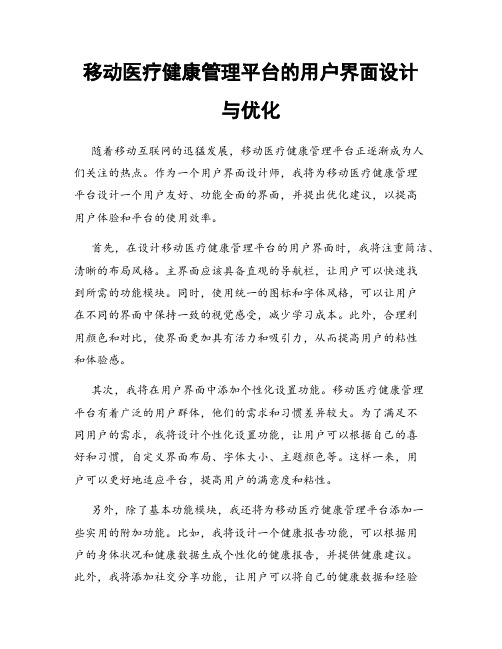 移动医疗健康管理平台的用户界面设计与优化

随着移动互联网的迅猛发展，移动医疗健康管理平台正逐渐成为人们关注的热点。作为一个用户界面设计师，我将为移动医疗健康管理平台设计一个用户友好、功能全面的界面，并提出优化建议，以提高用户体验和平台的使用效率。

首先，在设计移动医疗健康管理平台的用户界面时，我将注重简洁、清晰的布局风格。主界面应该具备直观的导航栏，让用户可以快速找到所需的功能模块。同时，使用统一的图标和字体风格，可以让用户在不同的界面中保持一致的视觉感受，减少学习成本。此外，合理利用颜色和对比，使界面更加具有活力和吸引力，从而提高用户的粘性和体验感。

其次，我将在用户界面中添加个性化设置功能。移动医疗健康管理平台有着广泛的用户群体，他们的需求和习惯差异较大。为了满足不同用户的需求，我将设计个性化设置功能，让用户可以根据自己的喜好和习惯，自定义界面布局、字体大小、主题颜色等。这样一来，用户可以更好地适应平台，提高用户的满意度和粘性。

另外，除了基本功能模块，我还将为移动医疗健康管理平台添加一些实用的附加功能。比如，我将设计一个健康报告功能，可以根据用户的身体状况和健康数据生成个性化的健康报告，并提供健康建议。此外，我将添加社交分享功能，让用户可以将自己的健康数据和经验